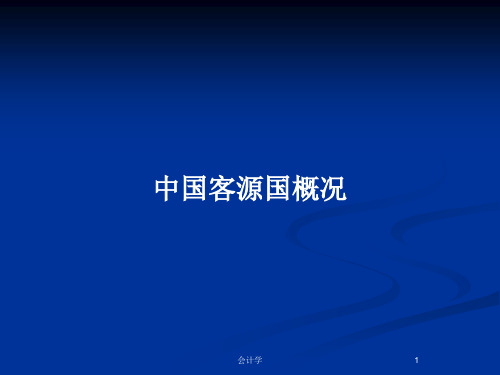 中国客源国概况

会计学

1